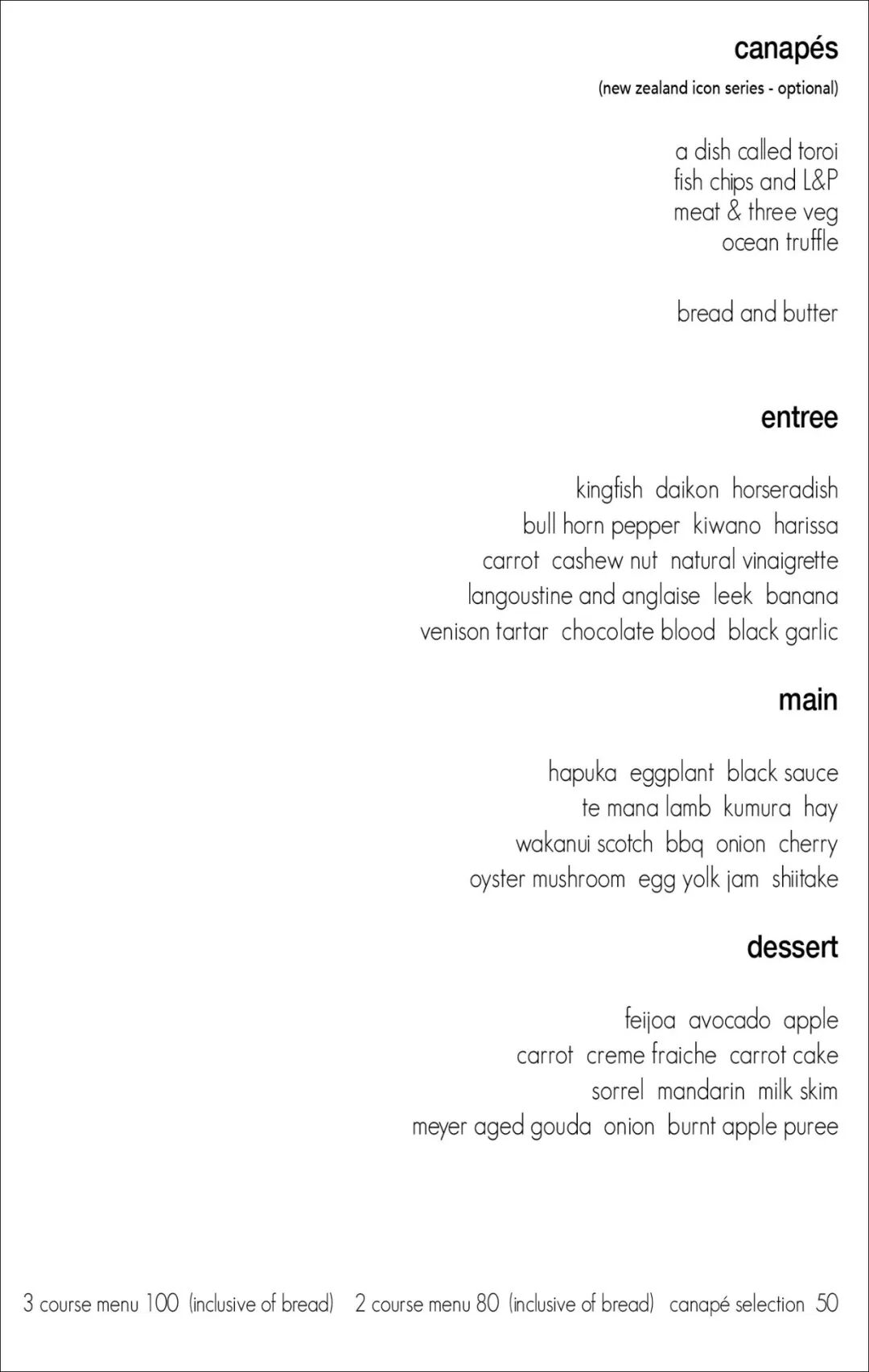 canapés
(new zealand icon series - optional)

a dish called toroi
fish chips and L&P
meat & three veg
ocean truffle

bread and butter

entree

kingfish daikon horseradish
bull horn pepper kiwano harissa
carrot cashew nut natural vinaigrette
langoustine and anglaise leek banana
venison tartar chocolate blood black garlic

main

hapuka eggplant black sauce
te mana lamb kumura hay
wakanui scotch bbq onion cherry
oyster mushroom egg yolk jam shiitake

dessert

feijoa avocado apple
carrot creme fraiche carrot cake
sorrel mandarin milk skim
meyer aged gouda onion burnt apple puree

3 course menu 100 (inclusive of bread) 2 course menu 80 (inclusive of bread) canapé selection 50